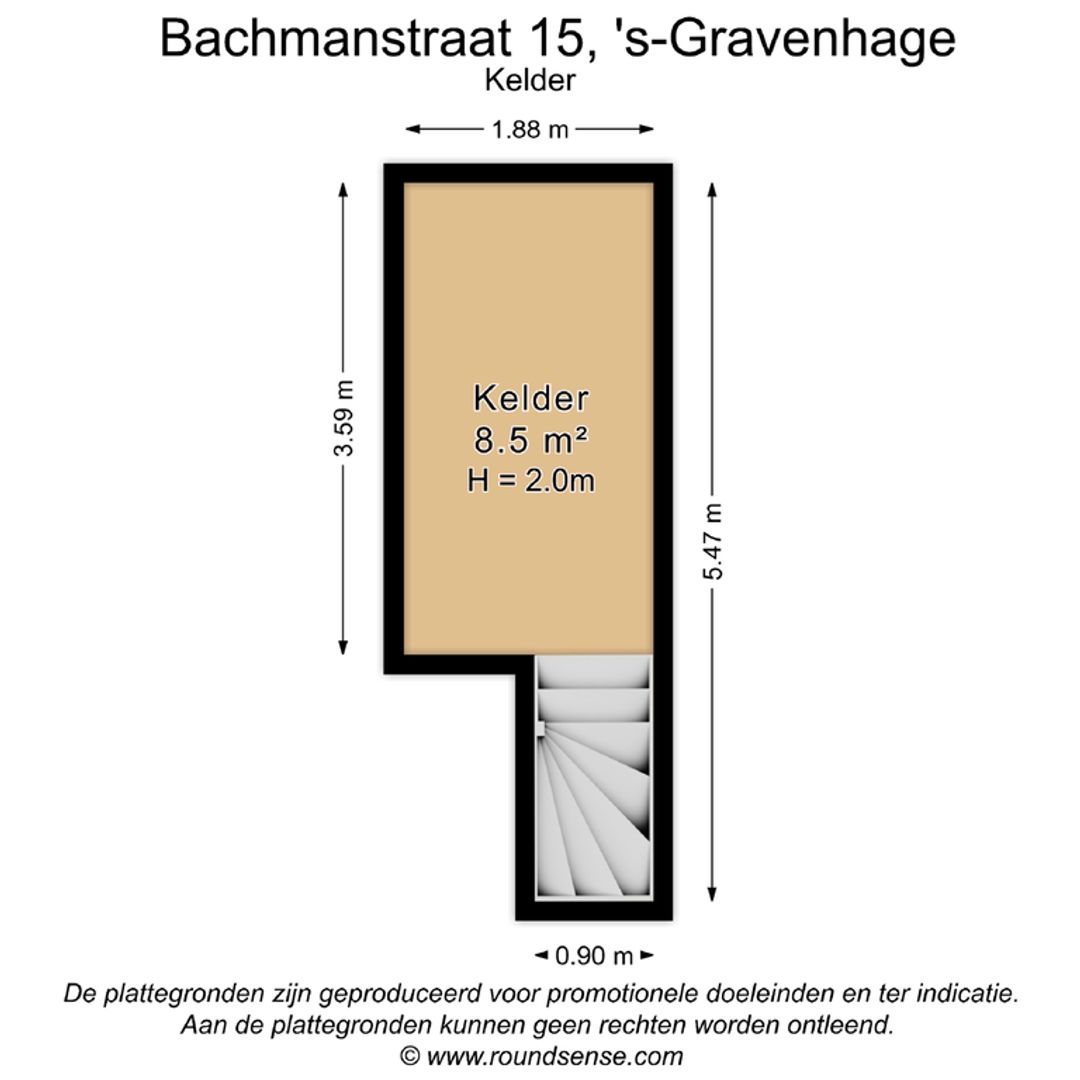 Bachmanstraat 15, 's-Gravenhage
Kelder

1.88 m

3.59 m

Kelder
8.5 m²
H = 2.0m

5.47 m

0.90 m

De plattegronden zijn geproduceerd voor promotionele doeleinden en ter indicatie.
Aan de plattegronden kunnen geen rechten worden ontleend.
© www.roundsense.com